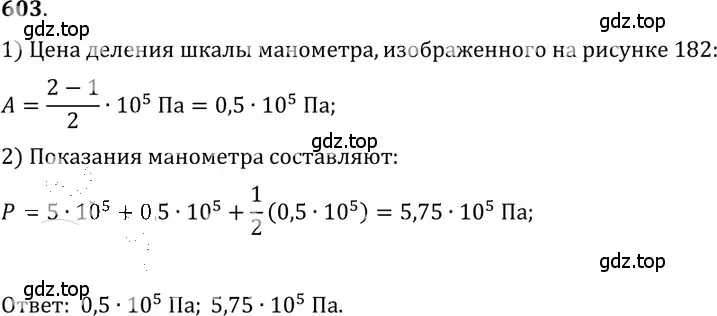 603.

gdz.top

gdz.top

1) Цена деления шкалы манометра, изображенного на рисунке 182:

$A = \frac{2-1}{2} \cdot 10^5$ Па $= 0,5 \cdot 10^5$ Па;

gdz.top

2) Показания манометра составляют:

$P = 5 \cdot 10^5 + 0.5 \cdot 10^5 + \frac{1}{2}(0,5 \cdot 10^5) = 5,75 \cdot 10^5$ Па;

gdz.top

gdz.top

Ответ: $0,5 \cdot 10^5$ Па; $5,75 \cdot 10^5$ Па.